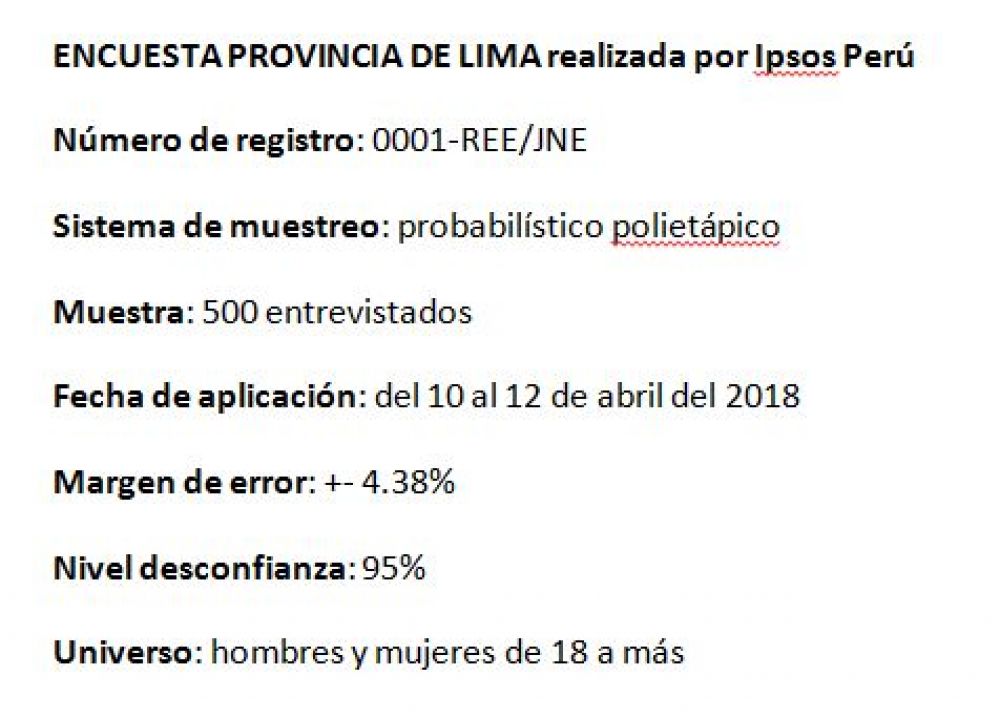 ENCUESTA PROVINCIA DE LIMA realizada por Ipsos Perú

Número de registro: 0001-REE/JNE

Sistema de muestreo: probabilístico polietápico

Muestra: 500 entrevistados

Fecha de aplicación: del 10 al 12 de abril del 2018

Margen de error: +- 4.38%

Nivel desconfianza: 95%

Universo: hombres y mujeres de 18 a más